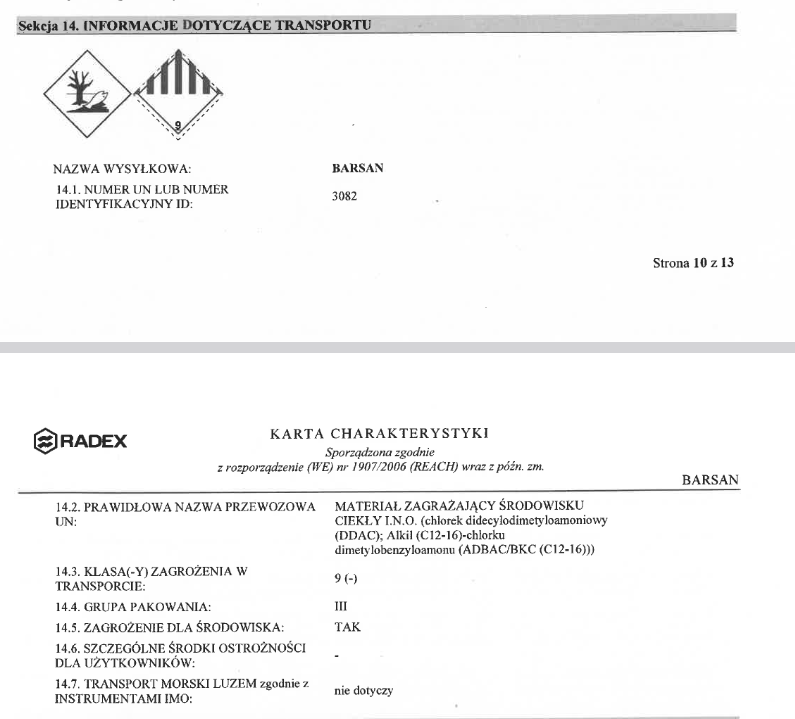 Sekcja 14. INFORMACJE DOTYCZĄCE TRANSPORTU

9

NAZWA WYSYŁKOWA: BARSAN

14.1. NUMER UN LUB NUMER IDENTYFIKACYJNY ID: 3082

Strona 10 z 13

RADEX

KARTA CHARAKTERYSTYKI
Sporządzona zgodnie
z rozporządzenie (WE) nr 1907/2006 (REACH) wraz z późn. zm.

BARSAN

14.2. PRAWIDŁOWA NAZWA PRZEWOZOWA UN: MATERIAŁ ZAGRAŻAJĄCY ŚRODOWISKU CIEKŁY I.N.O. (chlorek didecylodimetyloamoniowy (DDAC); Alkil (C12-16)-chlorku dimetylobenzyloamonu (ADBAC/BKC (C12-16)))

14.3. KLASA(-Y) ZAGROŻENIA W TRANSPORCIE: 9 (-)

14.4. GRUPA PAKOWANIA: III

14.5. ZAGROŻENIE DLA ŚRODOWISKA: TAK

14.6. SZCZEGÓLNE ŚRODKI OSTROŻNOŚCI DLA UŻYTKOWNIKÓW: -

14.7. TRANSPORT MORSKI LUZEM zgodnie z INSTRUMENTAMI IMO: nie dotyczy